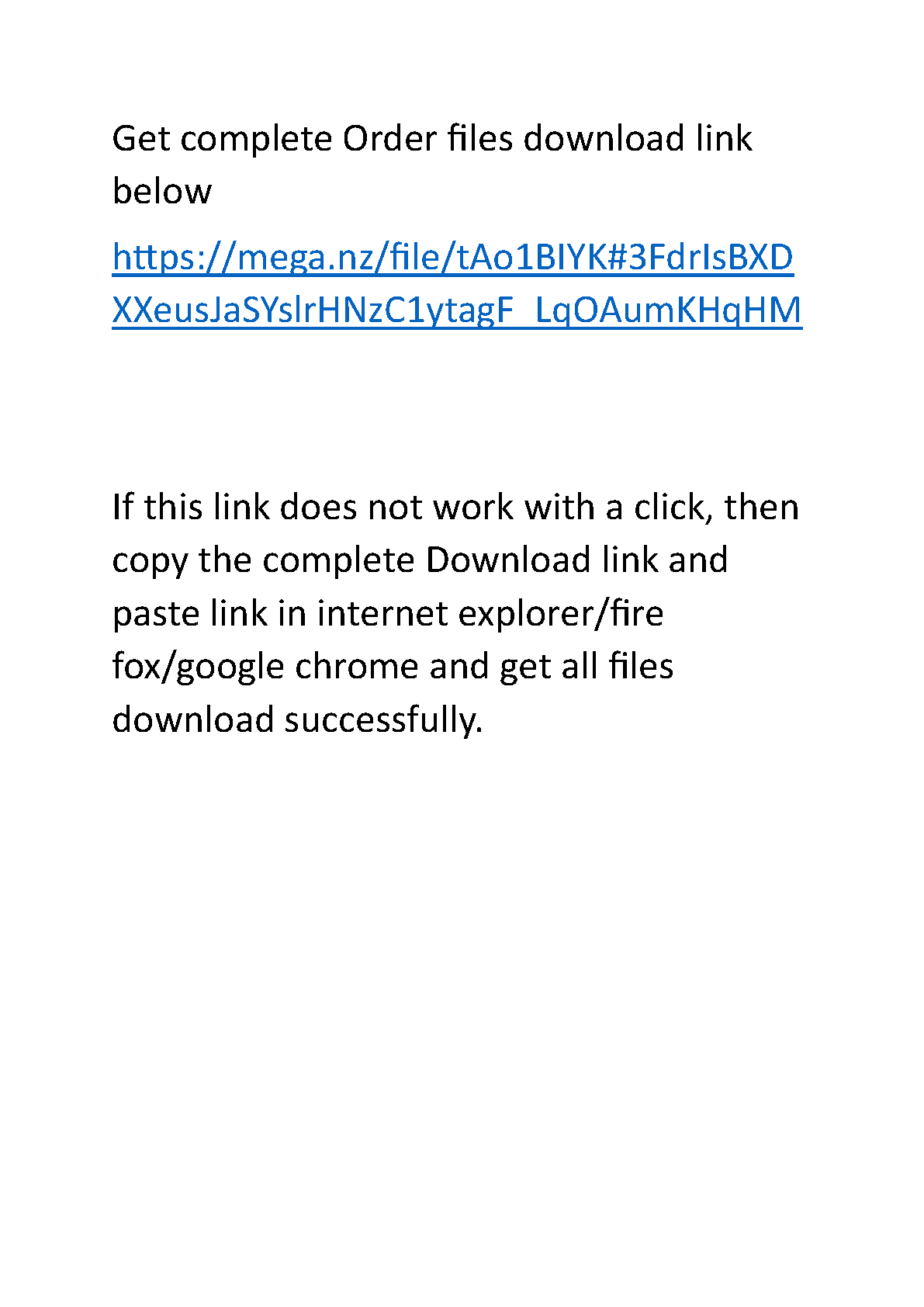 Get complete Order files download link below

https://mega.nz/file/tAo1BIYK#3FdrIsBXDXXeusJaSYslrHNzC1ytagF_LqOAumKHqHM

If this link does not work with a click, then copy the complete Download link and paste link in internet explorer/fire fox/google chrome and get all files download successfully.